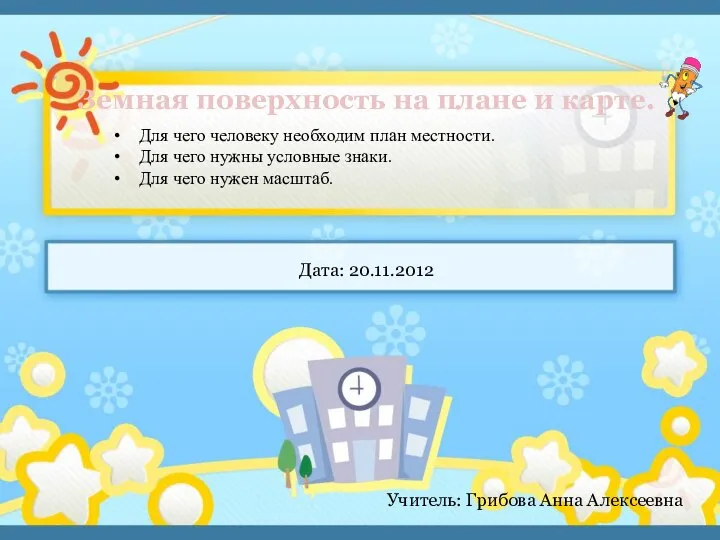 Земная поверхность на плане и карте.

• Для чего человеку необходим план местности.
• Для чего нужны условные знаки.
• Для чего нужен масштаб.

Дата: 20.11.2012

Учитель: Грибова Анна Алексеевна